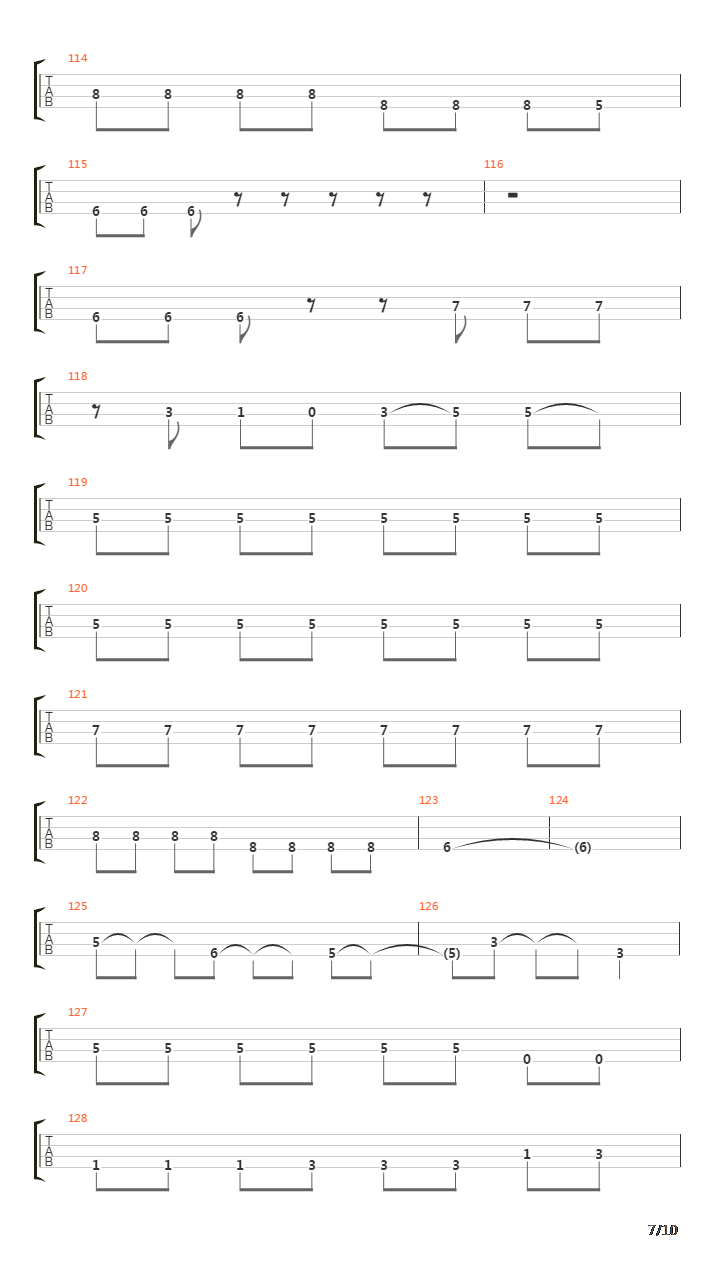 114
T
A
B
8 8 8 8 8 8 8 5

115
T
A
B
6 6 6

116

117
T
A
B
6 6 6 7 7 7

118
T
A
B
3 1 0 3 5 5

119
T
A
B
5 5 5 5 5 5 5 5

120
T
A
B
5 5 5 5 5 5 5 5

121
T
A
B
7 7 7 7 7 7 7 7

122
T
A
B
8 8 8 8 8 8 8 8

123
6

124
(6)

125
T
A
B
5 6 5

126
(5) 3 3

127
T
A
B
5 5 5 5 5 5 0 0

128
T
A
B
1 1 1 3 3 3 1 3

7/10